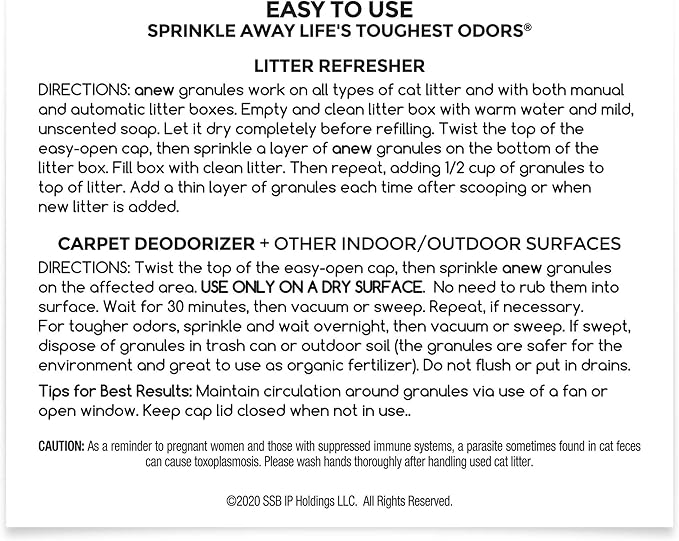 EASY TO USE
SPRINKLE AWAY LIFE'S TOUGHEST ODORS®

LITTER REFRESHER

DIRECTIONS: anew granules work on all types of cat litter and with both manual and automatic litter boxes. Empty and clean litter box with warm water and mild, unscented soap. Let it dry completely before refilling. Twist the top of the easy-open cap, then sprinkle a layer of anew granules on the bottom of the litter box. Fill box with clean litter. Then repeat, adding 1/2 cup of granules to top of litter. Add a thin layer of granules each time after scooping or when new litter is added.

CARPET DEODORIZER + OTHER INDOOR/OUTDOOR SURFACES

DIRECTIONS: Twist the top of the easy-open cap, then sprinkle anew granules on the affected area. USE ONLY ON A DRY SURFACE. No need to rub them into surface. Wait for 30 minutes, then vacuum or sweep. Repeat, if necessary. For tougher odors, sprinkle and wait overnight, then vacuum or sweep. If swept, dispose of granules in trash can or outdoor soil (the granules are safer for the environment and great to use as organic fertilizer). Do not flush or put in drains.

Tips for Best Results: Maintain circulation around granules via use of a fan or open window. Keep cap lid closed when not in use..

CAUTION: As a reminder to pregnant women and those with suppressed immune systems, a parasite sometimes found in cat feces can cause toxoplasmosis. Please wash hands thoroughly after handling used cat litter.

©2020 SSB IP Holdings LLC. All Rights Reserved.